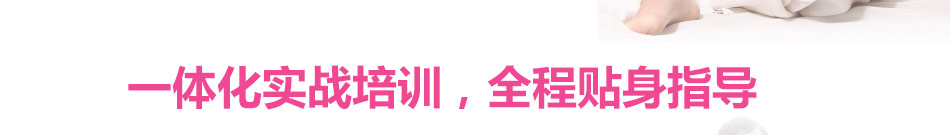 一体化实战培训，全程贴身指导